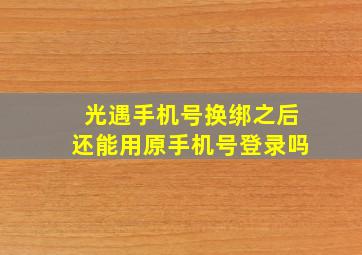 光遇手机号换绑之后
还能用原手机号登录吗